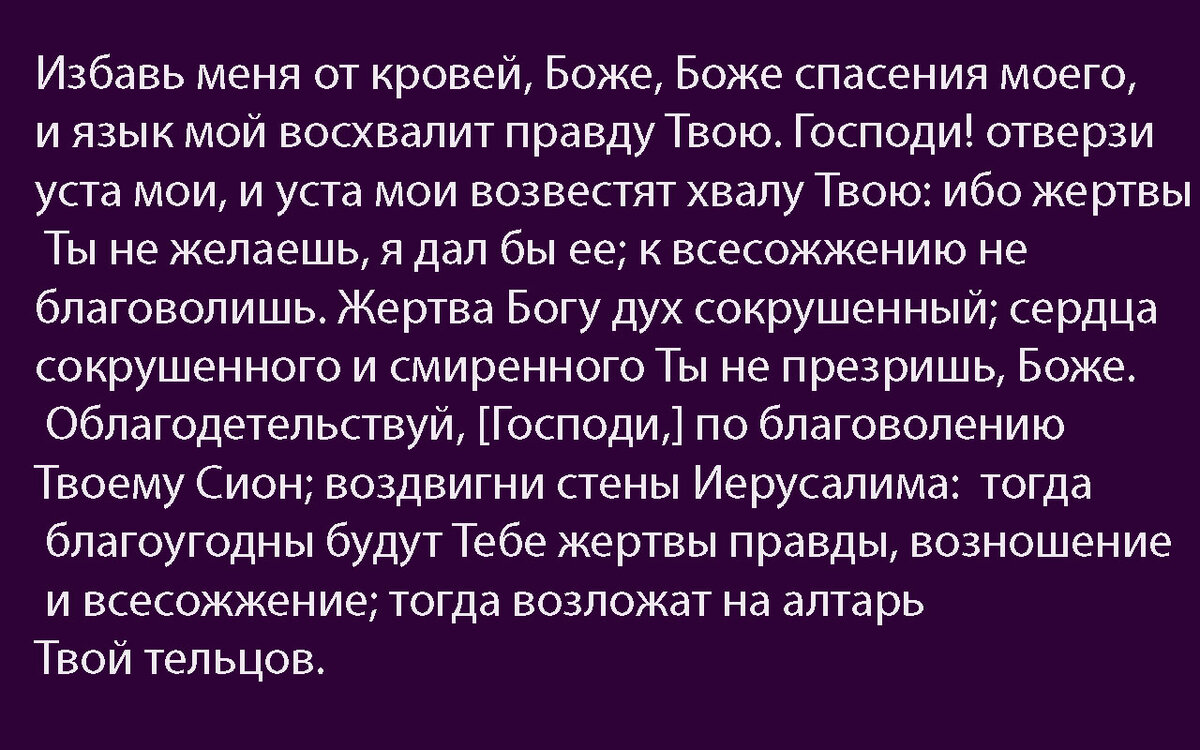 Избавь меня от кровей, Боже, Боже спасения моего, и язык мой восхвалит правду Твою. Господи! отверзи уста мои, и уста мои возвестят хвалу Твою: ибо жертвы Ты не желаешь, я дал бы ее; к всесожжению не благоволишь. Жертва Богу дух сокрушенный; сердца сокрушенного и смиренного Ты не презришь, Боже. Облагодетельствуй, [Господи,] по благоволению Твоему Сион; воздвигни стены Иерусалима: тогда благоугодны будут Тебе жертвы правды, возношение и всесожжение; тогда возложат на алтарь Твой тельцов.